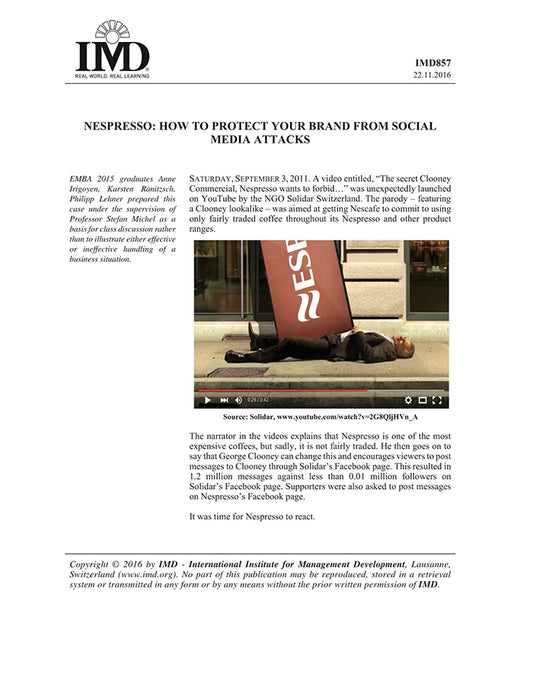 IMD
REAL WORLD. REAL LEARNING

IMD857
22.11.2016

NESPRESSO: HOW TO PROTECT YOUR BRAND FROM SOCIAL MEDIA ATTACKS

EMBA 2015 graduates Anne Irigoyen, Karsten Ranitzsch, Philipp Lehner prepared this case under the supervision of Professor Stefan Michel as a basis for class discussion rather than to illustrate either effective or ineffective handling of a business situation.

SATURDAY, SEPTEMBER 3, 2011. A video entitled, "The secret Clooney Commercial, Nespresso wants to forbid…" was unexpectedly launched on YouTube by the NGO Solidar Switzerland. The parody – featuring a Clooney lookalike – was aimed at getting Nescafe to commit to using only fairly traded coffee throughout its Nespresso and other product ranges.

ESP

0:29 / 0:42

Source: Solidar, www.youtube.com/watch?v=2G8QljHVn_A

The narrator in the videos explains that Nespresso is one of the most expensive coffees, but sadly, it is not fairly traded. He then goes on to say that George Clooney can change this and encourages viewers to post messages to Clooney through Solidar's Facebook page. This resulted in 1.2 million messages against less than 0.01 million followers on Solidar's Facebook page. Supporters were also asked to post messages on Nespresso's Facebook page.

It was time for Nespresso to react.

Copyright © 2016 by IMD - International Institute for Management Development, Lausanne, Switzerland (www.imd.org). No part of this publication may be reproduced, stored in a retrieval system or transmitted in any form or by any means without the prior written permission of IMD.